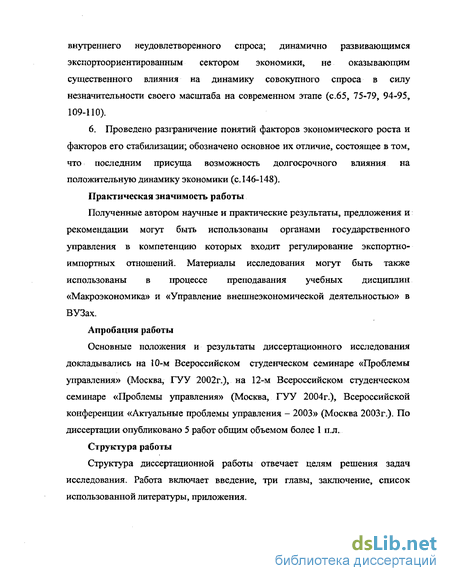 внутреннего неудовлетворенного спроса; динамично развивающимся экспортоориентированным сектором экономики, не оказывающим существенного влияния на динамику совокупного спроса в силу незначительности своего масштаба на современном этапе (с.65, 75-79, 94-95, 109-110).

6. Проведено разграничение понятий факторов экономического роста и факторов его стабилизации; обозначено основное их отличие, состоящее в том, что последним присуща возможность долгосрочного влияния на положительную динамику экономики (с.146-148).

Практическая значимость работы

Полученные автором научные и практические результаты, предложения и рекомендации могут быть использованы органами государственного управления в компетенцию которых входит регулирование экспортно-импортных отношений. Материалы исследования могут быть также использованы в процессе преподавания учебных дисциплин «Макроэкономика» и «Управление внешнеэкономической деятельностью» в ВУЗах.

Апробация работы

Основные положения и результаты диссертационного исследования докладывались на 10-м Всероссийском студенческом семинаре «Проблемы управления» (Москва, ГУУ 2002г.), на 12-м Всероссийском студенческом семинаре «Проблемы управления» (Москва, ГУУ 2004г.), Всероссийской конференции «Актуальные проблемы управления – 2003» (Москва 2003г.). По диссертации опубликовано 5 работ общим объемом более 1 п.л.

Структура работы

Структура диссертационной работы отвечает целям решения задач исследования. Работа включает введение, три главы, заключение, список использованной литературы, приложения.

dsLib.net
библиотека диссертаций